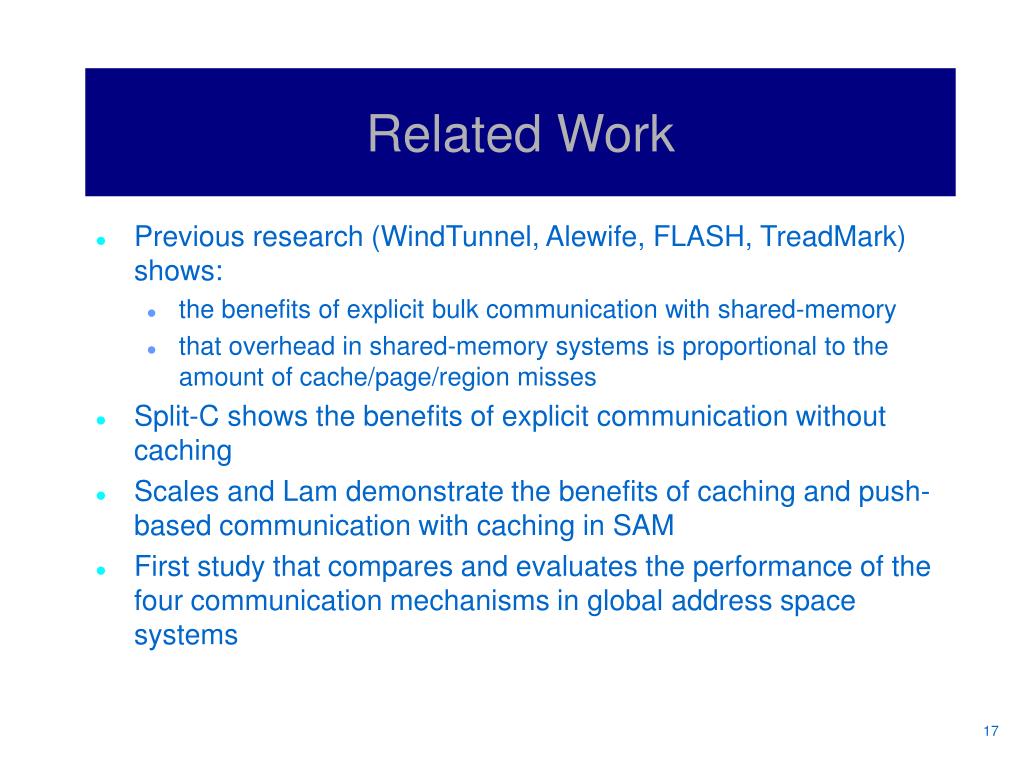 Related Work

- Previous research (WindTunnel, Alewife, FLASH, TreadMark) shows:
  - the benefits of explicit bulk communication with shared-memory
  - that overhead in shared-memory systems is proportional to the amount of cache/page/region misses
- Split-C shows the benefits of explicit communication without caching
- Scales and Lam demonstrate the benefits of caching and push-based communication with caching in SAM
- First study that compares and evaluates the performance of the four communication mechanisms in global address space systems

17